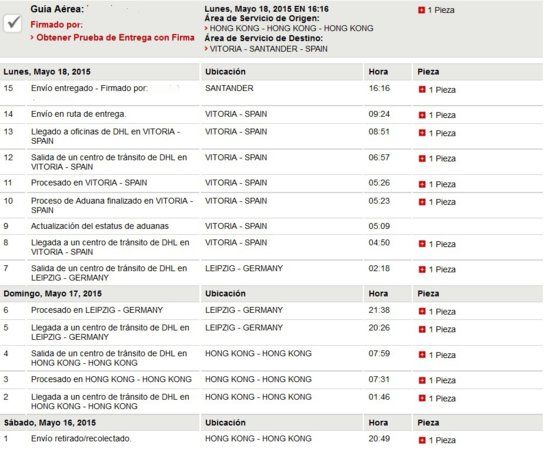 Guía Aérea:
Firmado por:
› Obtener Prueba de Entrega con Firma

Lunes, Mayo 18, 2015 EN 16:16
Área de Servicio de Origen:
› HONG KONG - HONG KONG - HONG KONG
Área de Servicio de Destino:
› VITORIA - SANTANDER - SPAIN

1 Pieza

| Lunes, Mayo 18, 2015 | | Ubicación | Hora | Pieza |
|---|---|---|---|---|
| 15 | Envío entregado - Firmado por: | SANTANDER | 16:16 | 1 Pieza |
| 14 | Envío en ruta de entrega. | VITORIA - SPAIN | 09:24 | 1 Pieza |
| 13 | Llegado a oficinas de DHL en VITORIA - SPAIN | VITORIA - SPAIN | 08:51 | 1 Pieza |
| 12 | Salida de un centro de tránsito de DHL en VITORIA - SPAIN | VITORIA - SPAIN | 06:57 | 1 Pieza |
| 11 | Procesado en VITORIA - SPAIN | VITORIA - SPAIN | 05:26 | 1 Pieza |
| 10 | Proceso de Aduana finalizado en VITORIA - SPAIN | VITORIA - SPAIN | 05:23 | 1 Pieza |
| 9 | Actualización del estatus de aduanas | VITORIA - SPAIN | 05:09 | |
| 8 | Llegada a un centro de tránsito de DHL en VITORIA - SPAIN | VITORIA - SPAIN | 04:50 | 1 Pieza |
| 7 | Salida de un centro de tránsito de DHL en LEIPZIG - GERMANY | LEIPZIG - GERMANY | 02:18 | 1 Pieza |
| Domingo, Mayo 17, 2015 | | Ubicación | Hora | Pieza |
| 6 | Procesado en LEIPZIG - GERMANY | LEIPZIG - GERMANY | 21:38 | 1 Pieza |
| 5 | Llegada a un centro de tránsito de DHL en LEIPZIG - GERMANY | LEIPZIG - GERMANY | 20:26 | 1 Pieza |
| 4 | Salida de un centro de tránsito de DHL en HONG KONG - HONG KONG | HONG KONG - HONG KONG | 07:59 | 1 Pieza |
| 3 | Procesado en HONG KONG - HONG KONG | HONG KONG - HONG KONG | 07:31 | 1 Pieza |
| 2 | Llegada a un centro de tránsito de DHL en HONG KONG - HONG KONG | HONG KONG - HONG KONG | 01:46 | 1 Pieza |
| Sábado, Mayo 16, 2015 | | Ubicación | Hora | Pieza |
| 1 | Envío retirado/recolectado. | HONG KONG - HONG KONG | 20:49 | 1 Pieza |